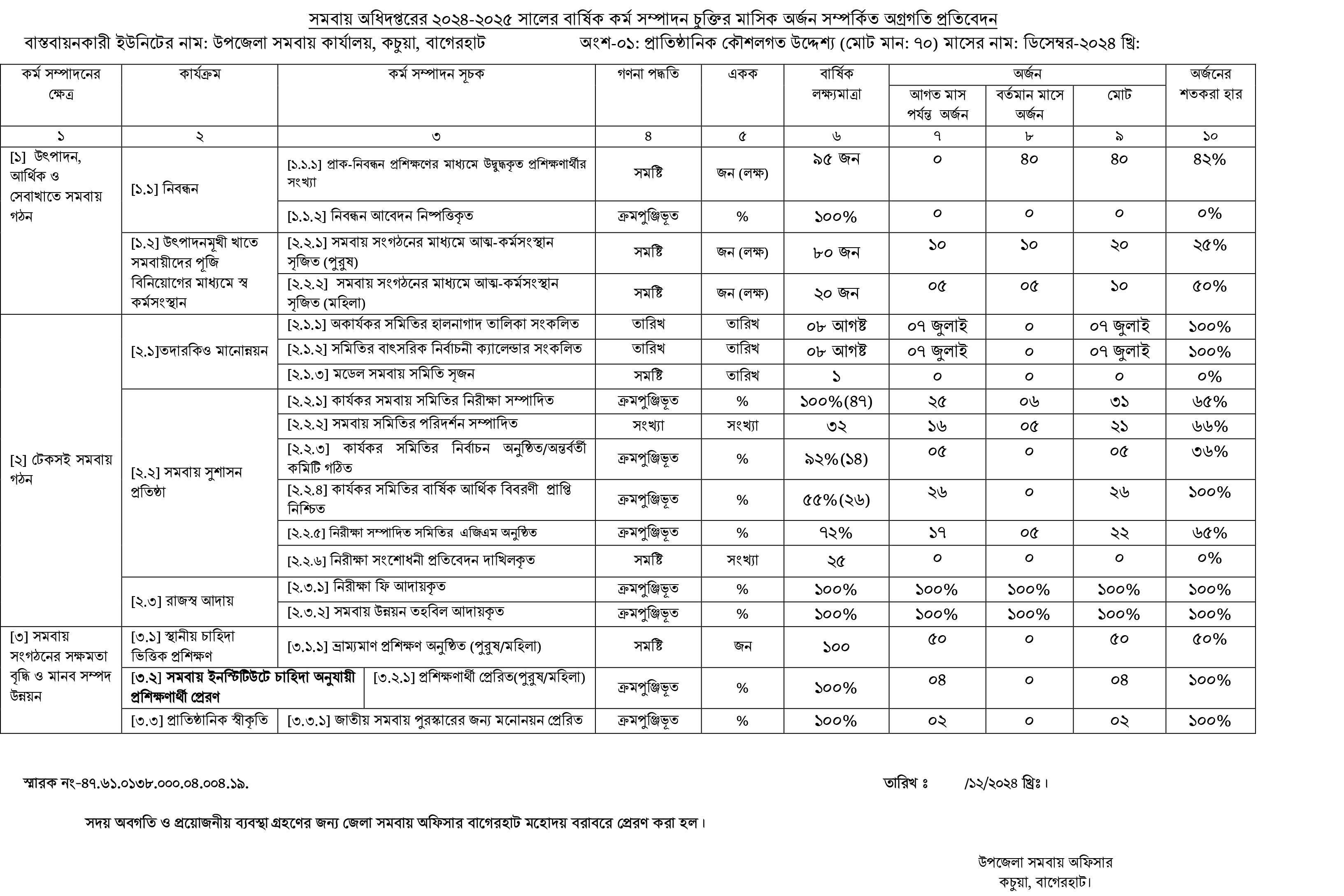 সমবায় অধিদপ্তরের ২০২৪-২০২৫ সালের বার্ষিক কর্ম সম্পাদন চুক্তির মাসিক অর্জন সম্পর্কিত অগ্রগতি প্রতিবেদন

বাস্তবায়নকারী ইউনিটের নাম: উপজেলা সমবায় কার্যালয়, কচুয়া, বাগেরহাট অংশ-০১: প্রাতিষ্ঠানিক কৌশলগত উদ্দেশ্য (মোট মান: ৭০) মাসের নাম: ডিসেম্বর-২০২৪ খ্রি:

| কর্ম সম্পাদনের ক্ষেত্র | কার্যক্রম | কর্ম সম্পাদন সূচক | গণনা পদ্ধতি | একক | বার্ষিক লক্ষ্যমাত্রা | অর্জন: আগত মাস পর্যন্ত অর্জন | অর্জন: বর্তমান মাসে অর্জন | অর্জন: মোট | অর্জনের শতকরা হার |
|---|---|---|---|---|---|---|---|---|---|
| ১ | ২ | ৩ | ৪ | ৫ | ৬ | ৭ | ৮ | ৯ | ১০ |
| [১] উৎপাদন, আর্থিক ও সেবাখাতে সমবায় গঠন | [১.১] নিবন্ধন | [১.১.১] প্রাক-নিবন্ধন প্রশিক্ষণের মাধ্যমে উদ্বুদ্ধকৃত প্রশিক্ষণার্থীর সংখ্যা | সমষ্টি | জন (লক্ষ) | ৯৫ জন | ০ | ৪০ | ৪০ | ৪২% |
| | | [১.১.২] নিবন্ধন আবেদন নিষ্পত্তিকৃত | ক্রমপুঞ্জিভূত | % | ১০০% | ০ | ০ | ০ | ০% |
| | [১.২] উৎপাদনমূখী খাতে সমবায়ীদের পূজি বিনিয়োগের মাধ্যমে স্ব কর্মসংস্থান | [২.২.১] সমবায় সংগঠনের মাধ্যমে আত্ম-কর্মসংস্থান সৃজিত (পুরুষ) | সমষ্টি | জন (লক্ষ) | ৮০ জন | ১০ | ১০ | ২০ | ২৫% |
| | | [২.২.২] সমবায় সংগঠনের মাধ্যমে আত্ম-কর্মসংস্থান সৃজিত (মহিলা) | সমষ্টি | জন (লক্ষ) | ২০ জন | ০৫ | ০৫ | ১০ | ৫০% |
| [২] টেকসই সমবায় গঠন | [২.১]তদারকিও মানোন্নয়ন | [২.১.১] অকার্যকর সমিতির হালনাগাদ তালিকা সংকলিত | তারিখ | তারিখ | ০৮ আগষ্ট | ০৭ জুলাই | ০ | ০৭ জুলাই | ১০০% |
| | | [২.১.২] সমিতির বাৎসরিক নির্বাচনী ক্যালেন্ডার সংকলিত | তারিখ | তারিখ | ০৮ আগষ্ট | ০৭ জুলাই | ০ | ০৭ জুলাই | ১০০% |
| | | [২.১.৩] মডেল সমবায় সমিতি সৃজন | সমষ্টি | তারিখ | ১ | ০ | ০ | ০ | ০% |
| | [২.২] সমবায় সুশাসন প্রতিষ্ঠা | [২.২.১] কার্যকর সমবায় সমিতির নিরীক্ষা সম্পাদিত | ক্রমপুঞ্জিভূত | % | ১০০%(৪৭) | ২৫ | ০৬ | ৩১ | ৬৫% |
| | | [২.২.২] সমবায় সমিতির পরিদর্শন সম্পাদিত | সংখ্যা | সংখ্যা | ৩২ | ১৬ | ০৫ | ২১ | ৬৬% |
| | | [২.২.৩] কার্যকর সমিতির নির্বাচন অনুষ্ঠিত/অন্তর্বর্তী কমিটি গঠিত | ক্রমপুঞ্জিভূত | % | ৯২%(১৪) | ০৫ | ০ | ০৫ | ৩৬% |
| | | [২.২.৪] কার্যকর সমিতির বার্ষিক আর্থিক বিবরণী প্রাপ্তি নিশ্চিত | ক্রমপুঞ্জিভূত | % | ৫৫%(২৬) | ২৬ | ০ | ২৬ | ১০০% |
| | | [২.২.৫] নিরীক্ষা সম্পাদিত সমিতির এজিএম অনুষ্ঠিত | ক্রমপুঞ্জিভূত | % | ৭২% | ১৭ | ০৫ | ২২ | ৬৫% |
| | | [২.২.৬] নিরীক্ষা সংশোধনী প্রতিবেদন দাখিলকৃত | সমষ্টি | সংখ্যা | ২৫ | ০ | ০ | ০ | ০% |
| | [২.৩] রাজস্ব আদায় | [২.৩.১] নিরীক্ষা ফি আদায়কৃত | ক্রমপুঞ্জিভূত | % | ১০০% | ১০০% | ১০০% | ১০০% | ১০০% |
| | | [২.৩.২] সমবায় উন্নয়ন তহবিল আদায়কৃত | ক্রমপুঞ্জিভূত | % | ১০০% | ১০০% | ১০০% | ১০০% | ১০০% |
| [৩] সমবায় সংগঠনের সক্ষমতা বৃদ্ধি ও মানব সম্পদ উন্নয়ন | [৩.১] স্থানীয় চাহিদা ভিত্তিক প্রশিক্ষণ | [৩.১.১] ভ্রাম্যমাণ প্রশিক্ষণ অনুষ্ঠিত (পুরুষ/মহিলা) | সমষ্টি | জন | ১০০ | ৫০ | ০ | ৫০ | ৫০% |
| | [৩.২] সমবায় ইনস্টিটিউটে চাহিদা অনুযায়ী প্রশিক্ষণার্থী প্রেরণ | [৩.২.১] প্রশিক্ষণার্থী প্রেরিত(পুরুষ/মহিলা) | ক্রমপুঞ্জিভূত | % | ১০০% | ০৪ | ০ | ০৪ | ১০০% |
| | [৩.৩] প্রাতিষ্ঠানিক স্বীকৃতি | [৩.৩.১] জাতীয় সমবায় পুরস্কারের জন্য মনোনয়ন প্রেরিত | ক্রমপুঞ্জিভূত | % | ১০০% | ০২ | ০ | ০২ | ১০০% |

স্মারক নং-৪৭.৬১.০১৩৮.০০০.০৪.০০৪.১৯. তারিখ ঃ /১২/২০২৪ খ্রিঃ।

সদয় অবগতি ও প্রয়োজনীয় ব্যবস্থা গ্রহণের জন্য জেলা সমবায় অফিসার বাগেরহাট মহোদয় বরাবরে প্রেরণ করা হল।

উপজেলা সমবায় অফিসার
কচুয়া, বাগেরহাট।